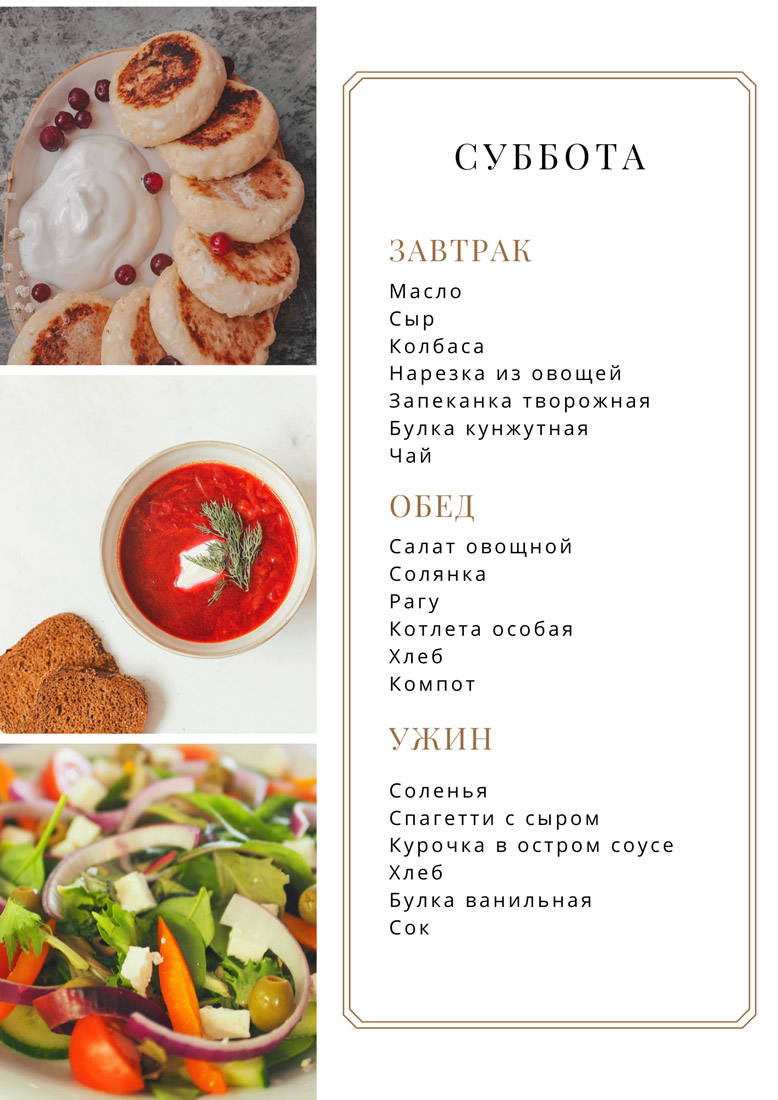 СУББОТА

ЗАВТРАК

Масло
Сыр
Колбаса
Нарезка из овощей
Запеканка творожная
Булка кунжутная
Чай

ОБЕД

Салат овощной
Солянка
Рагу
Котлета особая
Хлеб
Компот

УЖИН

Соленья
Спагетти с сыром
Курочка в остром соусе
Хлеб
Булка ванильная
Сок